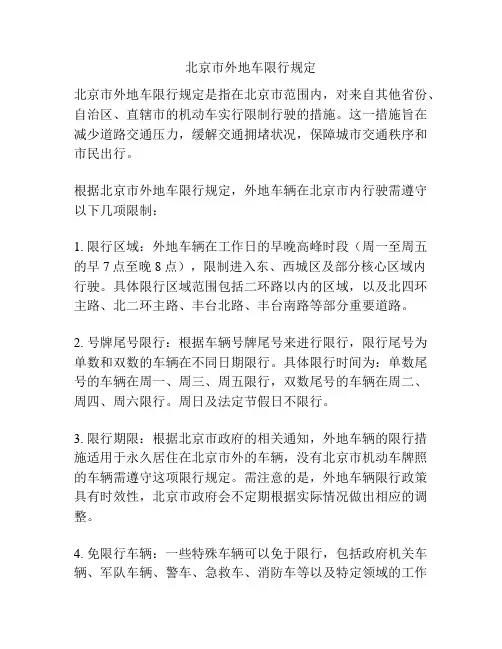 北京市外地车限行规定

北京市外地车限行规定是指在北京市范围内，对来自其他省份、自治区、直辖市的机动车实行限制行驶的措施。这一措施旨在减少道路交通压力，缓解交通拥堵状况，保障城市交通秩序和市民出行。

根据北京市外地车限行规定，外地车辆在北京市内行驶需遵守以下几项限制：

1. 限行区域：外地车辆在工作日的早晚高峰时段（周一至周五的早 7 点至晚 8 点），限制进入东、西城区及部分核心区域内行驶。具体限行区域范围包括二环路以内的区域，以及北四环主路、北二环主路、丰台北路、丰台南路等部分重要道路。

2. 号牌尾号限行：根据车辆号牌尾号来进行限行，限行尾号为单数和双数的车辆在不同日期限行。具体限行时间为：单数尾号的车辆在周一、周三、周五限行，双数尾号的车辆在周二、周四、周六限行。周日及法定节假日不限行。

3. 限行期限：根据北京市政府的相关通知，外地车辆的限行措施适用于永久居住在北京市外的车辆，没有北京市机动车牌照的车辆需遵守这项限行规定。需注意的是，外地车辆限行政策具有时效性，北京市政府会不定期根据实际情况做出相应的调整。

4. 免限行车辆：一些特殊车辆可以免于限行，包括政府机关车辆、军队车辆、警车、急救车、消防车等以及特定领域的工作